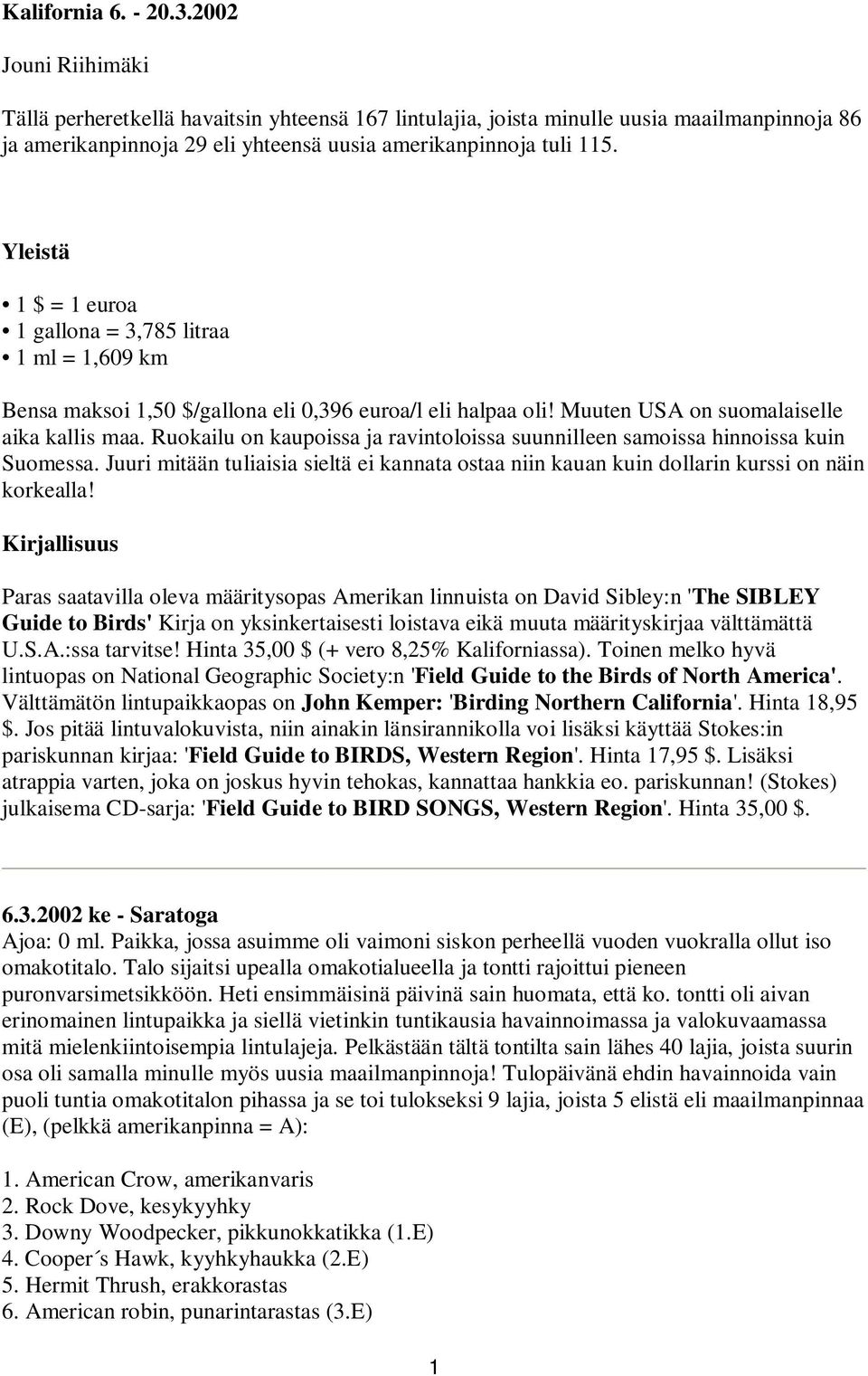 Kalifornia 6. - 20.3.2002

Jouni Riihimäki

Tällä perheretkellä havaitsin yhteensä 167 lintulajia, joista minulle uusia maailmanpinnoja 86 ja amerikanpinnoja 29 eli yhteensä uusia amerikanpinnoja tuli 115.

Yleistä

• 1 $ = 1 euroa
• 1 gallona = 3,785 litraa
• 1 ml = 1,609 km

Bensa maksoi 1,50 $/gallona eli 0,396 euroa/l eli halpaa oli! Muuten USA on suomalaiselle aika kallis maa. Ruokailu on kaupoissa ja ravintoloissa suunnilleen samoissa hinnoissa kuin Suomessa. Juuri mitään tuliaisia sieltä ei kannata ostaa niin kauan kuin dollarin kurssi on näin korkealla!

Kirjallisuus

Paras saatavilla oleva määritysopas Amerikan linnuista on David Sibley:n 'The SIBLEY Guide to Birds' Kirja on yksinkertaisesti loistava eikä muuta määrityskirjaa välttämättä U.S.A.:ssa tarvitse! Hinta 35,00 $ (+ vero 8,25% Kaliforniassa). Toinen melko hyvä lintuopas on National Geographic Society:n 'Field Guide to the Birds of North America'. Välttämätön lintupaikkaopas on John Kemper: 'Birding Northern California'. Hinta 18,95 $. Jos pitää lintuvalokuvista, niin ainakin länsirannikolla voi lisäksi käyttää Stokes:in pariskunnan kirjaa: 'Field Guide to BIRDS, Western Region'. Hinta 17,95 $. Lisäksi atrappia varten, joka on joskus hyvin tehokas, kannattaa hankkia eo. pariskunnan! (Stokes) julkaisema CD-sarja: 'Field Guide to BIRD SONGS, Western Region'. Hinta 35,00 $.

6.3.2002 ke - Saratoga
Ajoa: 0 ml. Paikka, jossa asuimme oli vaimoni siskon perheellä vuoden vuokralla ollut iso omakotitalo. Talo sijaitsi upealla omakotialueella ja tontti rajoittui pieneen puronvarsimetsikköön. Heti ensimmäisinä päivinä sain huomata, että ko. tontti oli aivan erinomainen lintupaikka ja siellä vietinkin tuntikausia havainnoimassa ja valokuvaamassa mitä mielenkiintoisempia lintulajeja. Pelkästään tältä tontilta sain lähes 40 lajia, joista suurin osa oli samalla minulle myös uusia maailmanpinnoja! Tulopäivänä ehdin havainnoida vain puoli tuntia omakotitalon pihassa ja se toi tulokseksi 9 lajia, joista 5 elistä eli maailmanpinnaa (E), (pelkkä amerikanpinna = A):

1. American Crow, amerikanvaris
2. Rock Dove, kesykyyhky
3. Downy Woodpecker, pikkunokkatikka (1.E)
4. Cooper´s Hawk, kyyhkyhaukka (2.E)
5. Hermit Thrush, erakkorastas
6. American robin, punarintarastas (3.E)

1